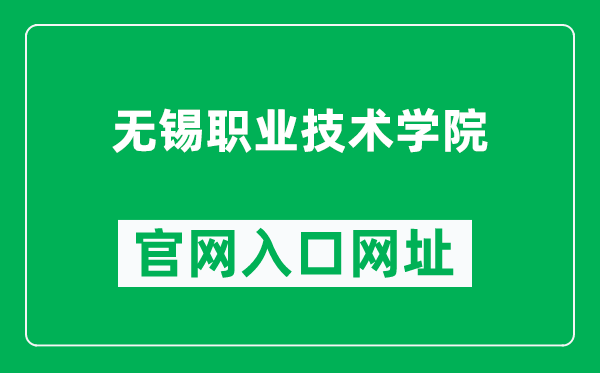 无锡职业技术学院

官网入口网址